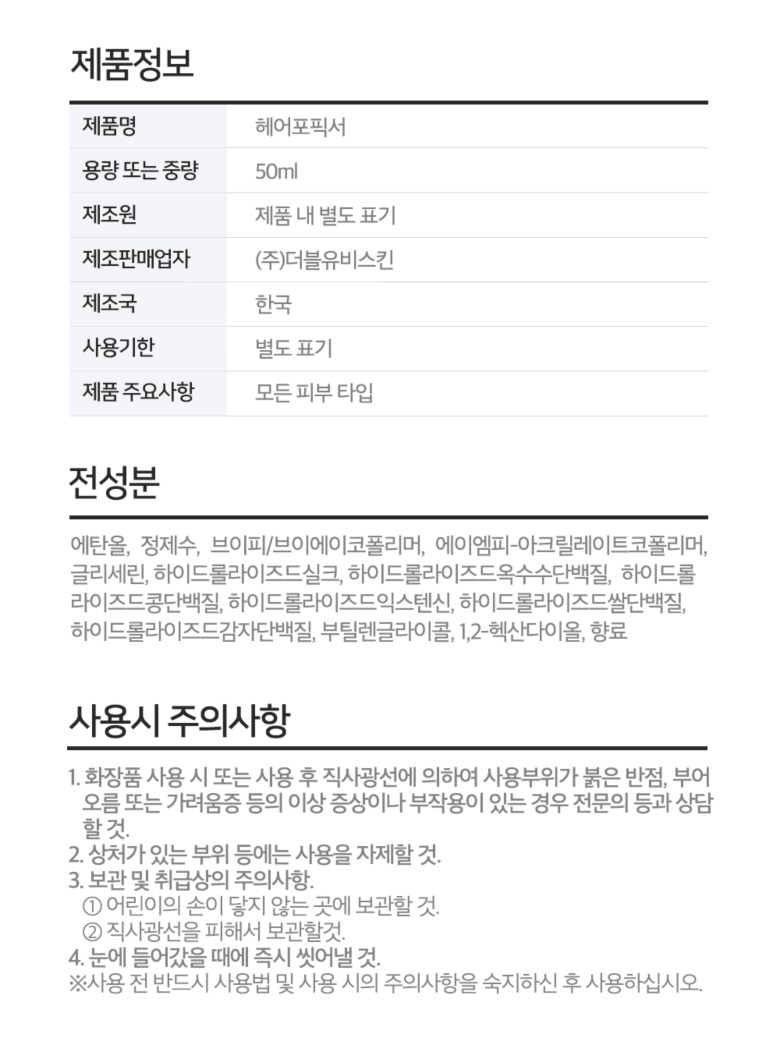 제품정보

| 제품명 | 헤어포픽서 |
|---|---|
| 용량 또는 중량 | 50ml |
| 제조원 | 제품 내 별도 표기 |
| 제조판매업자 | (주)더블유비스킨 |
| 제조국 | 한국 |
| 사용기한 | 별도 표기 |
| 제품 주요사항 | 모든 피부 타입 |

전성분

에탄올, 정제수, 브이피/브이에이코폴리머, 에이엠피-아크릴레이트코폴리머, 글리세린, 하이드롤라이즈드실크, 하이드롤라이즈드옥수수단백질, 하이드롤라이즈드콩단백질, 하이드롤라이즈드익스텐신, 하이드롤라이즈드쌀단백질, 하이드롤라이즈드감자단백질, 부틸렌글라이콜, 1,2-헥산다이올, 향료

사용시 주의사항

1. 화장품 사용 시 또는 사용 후 직사광선에 의하여 사용부위가 붉은 반점, 부어오름 또는 가려움증 등의 이상 증상이나 부작용이 있는 경우 전문의 등과 상담할 것.
2. 상처가 있는 부위 등에는 사용을 자제할 것.
3. 보관 및 취급상의 주의사항.
① 어린이의 손이 닿지 않는 곳에 보관할 것.
② 직사광선을 피해서 보관할것.
4. 눈에 들어갔을 때에 즉시 씻어낼 것.
※사용 전 반드시 사용법 및 사용 시의 주의사항을 숙지하신 후 사용하십시오.